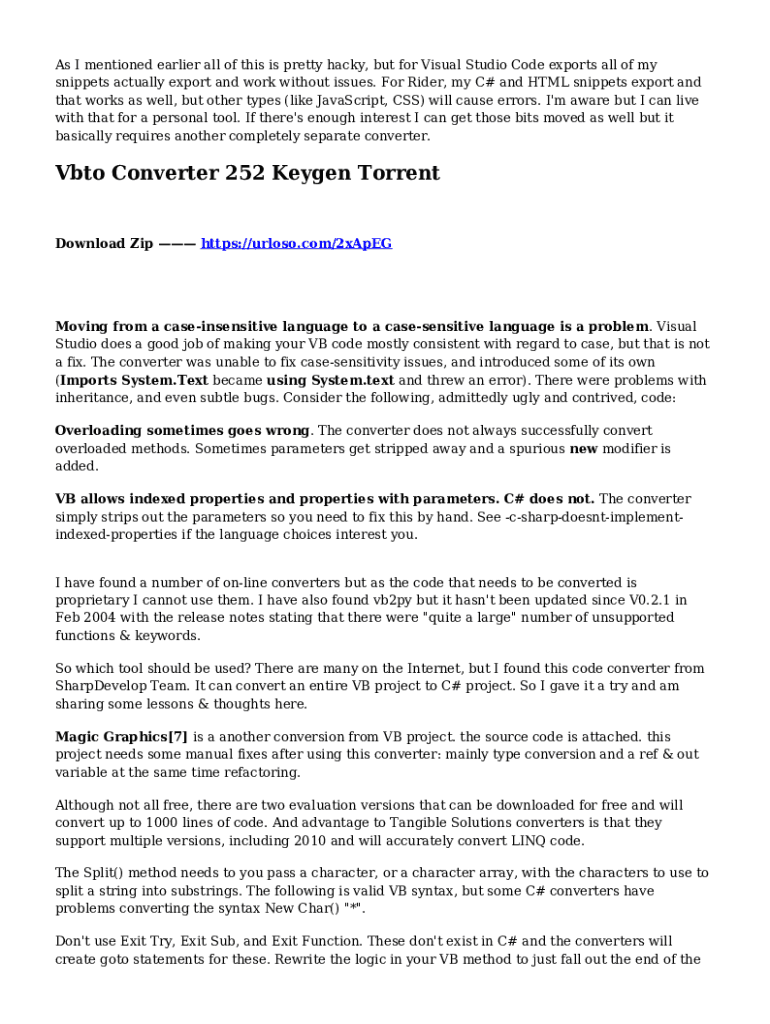 As I mentioned earlier all of this is pretty hacky, but for Visual Studio Code exports all of my snippets actually export and work without issues. For Rider, my C# and HTML snippets export and that works as well, but other types (like JavaScript, CSS) will cause errors. I'm aware but I can live with that for a personal tool. If there's enough interest I can get those bits moved as well but it basically requires another completely separate converter.

Vbto Converter 252 Keygen Torrent

Download Zip ——— https://urloso.com/2xApEG

Moving from a case-insensitive language to a case-sensitive language is a problem. Visual Studio does a good job of making your VB code mostly consistent with regard to case, but that is not a fix. The converter was unable to fix case-sensitivity issues, and introduced some of its own (Imports System.Text became using System.text and threw an error). There were problems with inheritance, and even subtle bugs. Consider the following, admittedly ugly and contrived, code:

Overloading sometimes goes wrong. The converter does not always successfully convert overloaded methods. Sometimes parameters get stripped away and a spurious new modifier is added.

VB allows indexed properties and properties with parameters. C# does not. The converter simply strips out the parameters so you need to fix this by hand. See -c-sharp-doesnt-implement-indexed-properties if the language choices interest you.

I have found a number of on-line converters but as the code that needs to be converted is proprietary I cannot use them. I have also found vb2py but it hasn't been updated since V0.2.1 in Feb 2004 with the release notes stating that there were "quite a large" number of unsupported functions & keywords.

So which tool should be used? There are many on the Internet, but I found this code converter from SharpDevelop Team. It can convert an entire VB project to C# project. So I gave it a try and am sharing some lessons & thoughts here.

Magic Graphics[7] is a another conversion from VB project. the source code is attached. this project needs some manual fixes after using this converter: mainly type conversion and a ref & out variable at the same time refactoring.

Although not all free, there are two evaluation versions that can be downloaded for free and will convert up to 1000 lines of code. And advantage to Tangible Solutions converters is that they support multiple versions, including 2010 and will accurately convert LINQ code.

The Split() method needs to you pass a character, or a character array, with the characters to use to split a string into substrings. The following is valid VB syntax, but some C# converters have problems converting the syntax New Char() "*".

Don't use Exit Try, Exit Sub, and Exit Function. These don't exist in C# and the converters will create goto statements for these. Rewrite the logic in your VB method to just fall out the end of the